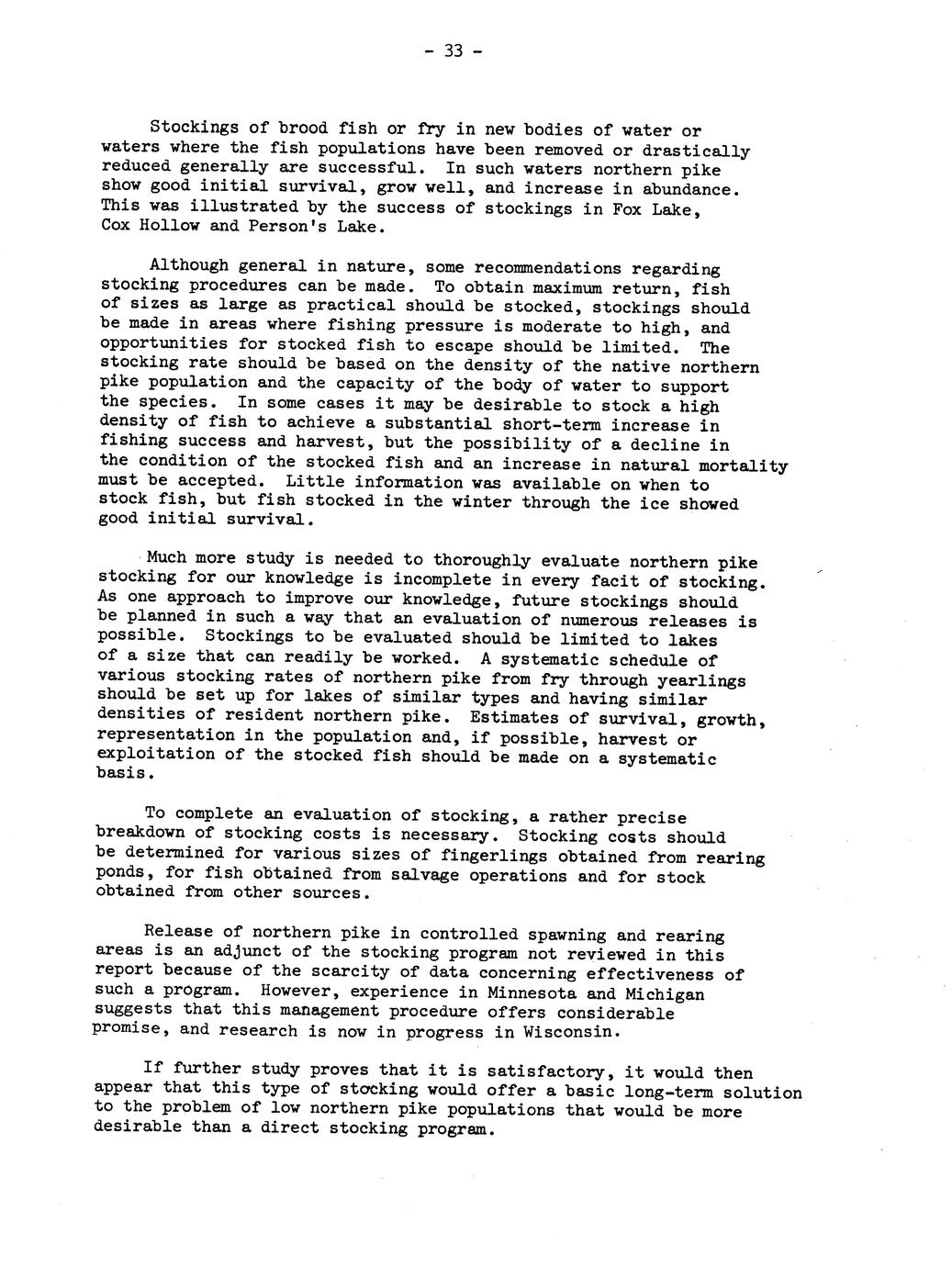 - 33 -

Stockings of brood fish or fry in new bodies of water or waters where the fish populations have been removed or drastically reduced generally are successful. In such waters northern pike show good initial survival, grow well, and increase in abundance. This was illustrated by the success of stockings in Fox Lake, Cox Hollow and Person's Lake.

Although general in nature, some recommendations regarding stocking procedures can be made. To obtain maximum return, fish of sizes as large as practical should be stocked, stockings should be made in areas where fishing pressure is moderate to high, and opportunities for stocked fish to escape should be limited. The stocking rate should be based on the density of the native northern pike population and the capacity of the body of water to support the species. In some cases it may be desirable to stock a high density of fish to achieve a substantial short-term increase in fishing success and harvest, but the possibility of a decline in the condition of the stocked fish and an increase in natural mortality must be accepted. Little information was available on when to stock fish, but fish stocked in the winter through the ice showed good initial survival.

Much more study is needed to thoroughly evaluate northern pike stocking for our knowledge is incomplete in every facit of stocking. As one approach to improve our knowledge, future stockings should be planned in such a way that an evaluation of numerous releases is possible. Stockings to be evaluated should be limited to lakes of a size that can readily be worked. A systematic schedule of various stocking rates of northern pike from fry through yearlings should be set up for lakes of similar types and having similar densities of resident northern pike. Estimates of survival, growth, representation in the population and, if possible, harvest or exploitation of the stocked fish should be made on a systematic basis.

To complete an evaluation of stocking, a rather precise breakdown of stocking costs is necessary. Stocking costs should be determined for various sizes of fingerlings obtained from rearing ponds, for fish obtained from salvage operations and for stock obtained from other sources.

Release of northern pike in controlled spawning and rearing areas is an adjunct of the stocking program not reviewed in this report because of the scarcity of data concerning effectiveness of such a program. However, experience in Minnesota and Michigan suggests that this management procedure offers considerable promise, and research is now in progress in Wisconsin.

If further study proves that it is satisfactory, it would then appear that this type of stocking would offer a basic long-term solution to the problem of low northern pike populations that would be more desirable than a direct stocking program.